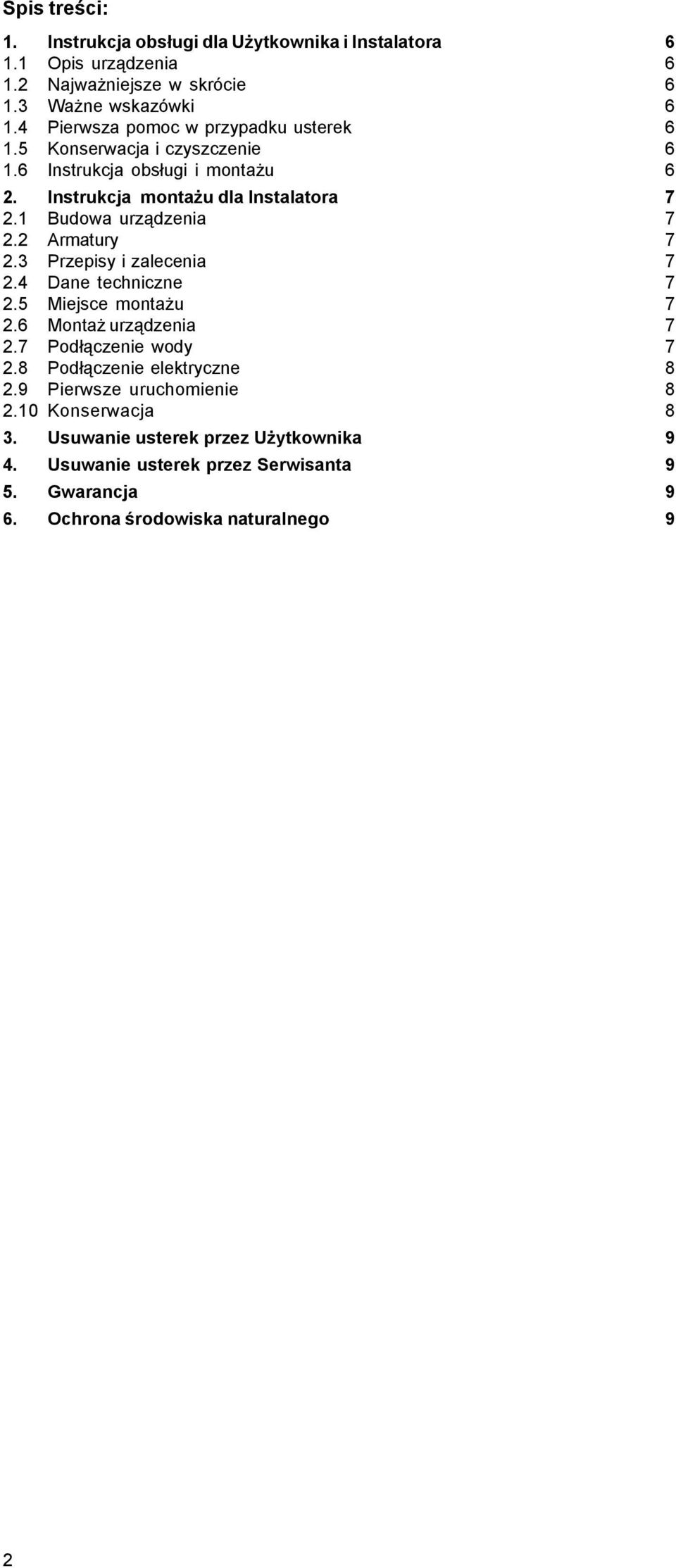 Spis treści:

1. Instrukcja obsługi dla Użytkownika i Instalatora 6
1.1 Opis urządzenia 6
1.2 Najważniejsze w skrócie 6
1.3 Ważne wskazówki 6
1.4 Pierwsza pomoc w przypadku usterek 6
1.5 Konserwacja i czyszczenie 6
1.6 Instrukcja obsługi i montażu 6
2. Instrukcja montażu dla Instalatora 7
2.1 Budowa urządzenia 7
2.2 Armatury 7
2.3 Przepisy i zalecenia 7
2.4 Dane techniczne 7
2.5 Miejsce montażu 7
2.6 Montaż urządzenia 7
2.7 Podłączenie wody 7
2.8 Podłączenie elektryczne 8
2.9 Pierwsze uruchomienie 8
2.10 Konserwacja 8
3. Usuwanie usterek przez Użytkownika 9
4. Usuwanie usterek przez Serwisanta 9
5. Gwarancja 9
6. Ochrona środowiska naturalnego 9

2